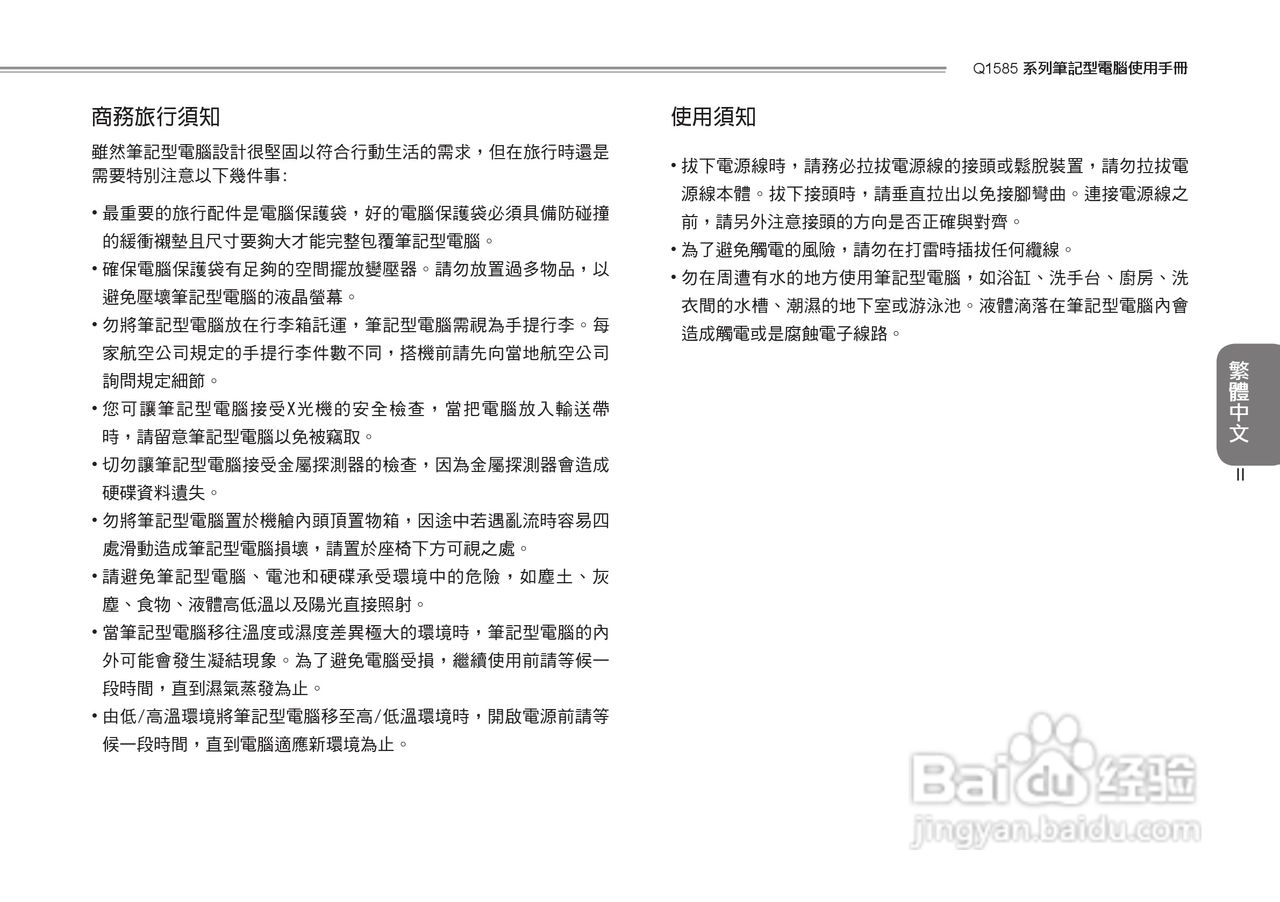 Q1585 系列筆記型電腦使用手冊

商務旅行須知

雖然筆記型電腦設計很堅固以符合行動生活的需求，但在旅行時還是需要特別注意以下幾件事：

• 最重要的旅行配件是電腦保護袋，好的電腦保護袋必須具備防碰撞的緩衝襯墊且尺寸要夠大才能完整包覆筆記型電腦。
• 確保電腦保護袋有足夠的空間擺放變壓器。請勿放置過多物品，以避免壓壞筆記型電腦的液晶螢幕。
• 勿將筆記型電腦放在行李箱託運，筆記型電腦需視為手提行李。每家航空公司規定的手提行李件數不同，搭機前請先向當地航空公司詢問規定細節。
• 您可讓筆記型電腦接受X光機的安全檢查，當把電腦放入輸送帶時，請留意筆記型電腦以免被竊取。
• 切勿讓筆記型電腦接受金屬探測器的檢查，因為金屬探測器會造成硬碟資料遺失。
• 勿將筆記型電腦置於機艙內頭頂置物箱，因途中若遇亂流時容易四處滑動造成筆記型電腦損壞，請置於座椅下方可視之處。
• 請避免筆記型電腦、電池和硬碟承受環境中的危險，如塵土、灰塵、食物、液體高低溫以及陽光直接照射。
• 當筆記型電腦移往溫度或濕度差異極大的環境時，筆記型電腦的內外可能會發生凝結現象。為了避免電腦受損，繼續使用前請等候一段時間，直到濕氣蒸發為止。
• 由低/高溫環境將筆記型電腦移至高/低溫環境時，開啟電源前請等候一段時間，直到電腦適應新環境為止。

使用須知

• 拔下電源線時，請務必拉拔電源線的接頭或鬆脫裝置，請勿拉拔電源線本體。拔下接頭時，請垂直拉出以免接腳彎曲。連接電源線之前，請另外注意接頭的方向是否正確與對齊。
• 為了避免觸電的風險，請勿在打雷時插拔任何纜線。
• 勿在周遭有水的地方使用筆記型電腦，如浴缸、洗手台、廚房、洗衣間的水槽、潮濕的地下室或游泳池。液體滴落在筆記型電腦內會造成觸電或是腐蝕電子線路。

繁體中文

II

Baidu 经验
jingyan.baidu.com